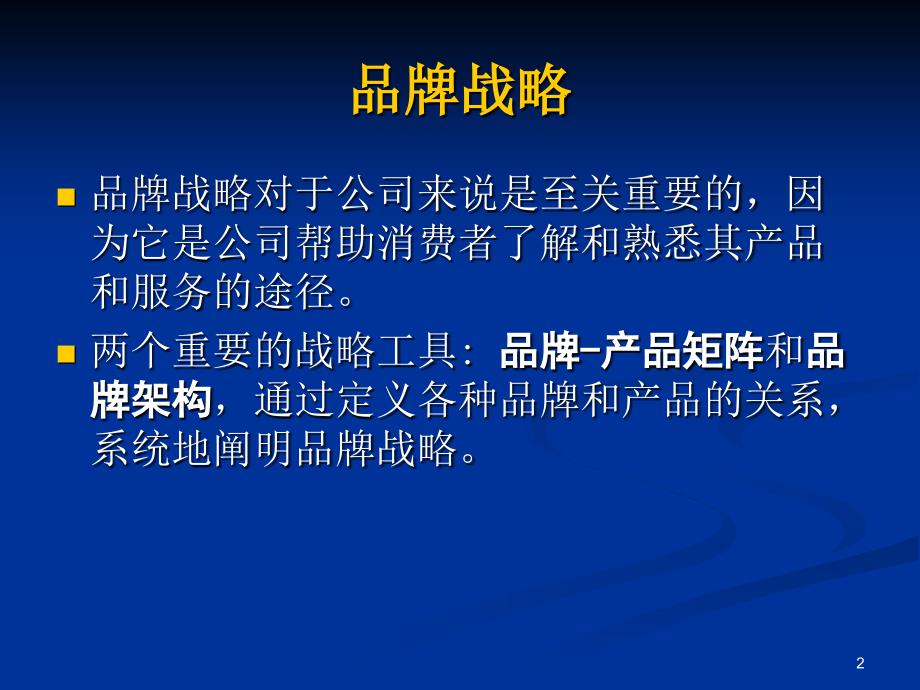 品牌战略

品牌战略对于公司来说是至关重要的，因为它是公司帮助消费者了解和熟悉其产品和服务的途径。

两个重要的战略工具：品牌-产品矩阵和品牌架构，通过定义各种品牌和产品的关系，系统地阐明品牌战略。

2